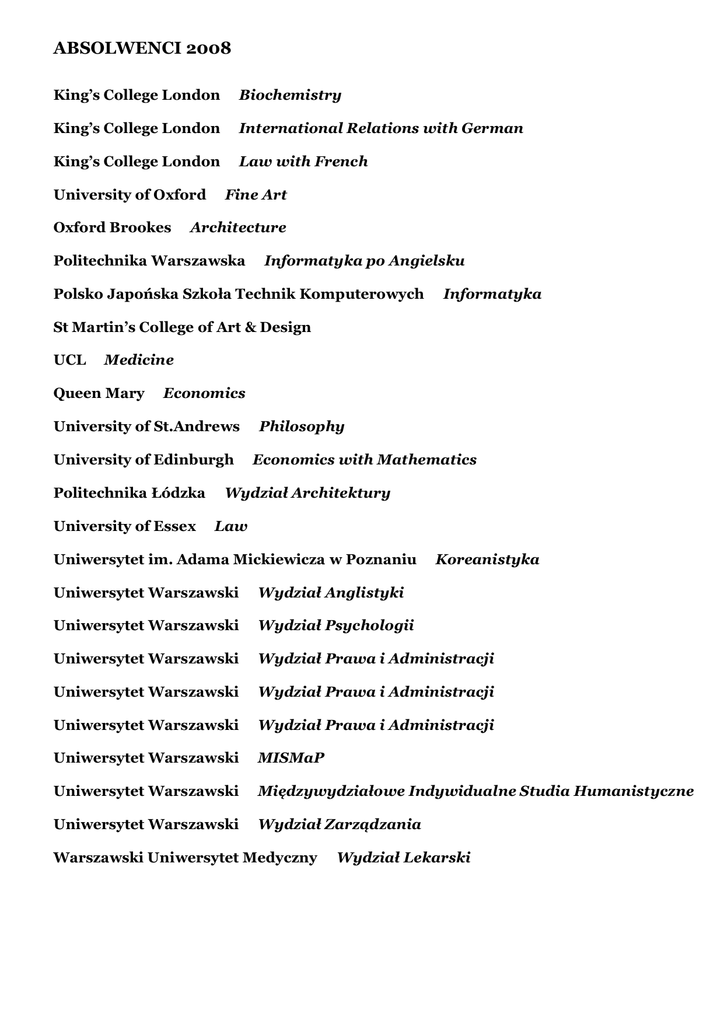 ABSOLWENCI 2008

King's College London Biochemistry

King's College London International Relations with German

King's College London Law with French

University of Oxford Fine Art

Oxford Brookes Architecture

Politechnika Warszawska Informatyka po Angielsku

Polsko Japońska Szkoła Technik Komputerowych Informatyka

St Martin's College of Art & Design

UCL Medicine

Queen Mary Economics

University of St.Andrews Philosophy

University of Edinburgh Economics with Mathematics

Politechnika Łódzka Wydział Architektury

University of Essex Law

Uniwersytet im. Adama Mickiewicza w Poznaniu Koreanistyka

Uniwersytet Warszawski Wydział Anglistyki

Uniwersytet Warszawski Wydział Psychologii

Uniwersytet Warszawski Wydział Prawa i Administracji

Uniwersytet Warszawski Wydział Prawa i Administracji

Uniwersytet Warszawski Wydział Prawa i Administracji

Uniwersytet Warszawski MISMaP

Uniwersytet Warszawski Międzywydziałowe Indywidualne Studia Humanistyczne

Uniwersytet Warszawski Wydział Zarządzania

Warszawski Uniwersytet Medyczny Wydział Lekarski